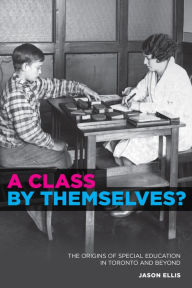 A CLASS
BY THEMSELVES?

THE ORIGINS OF SPECIAL EDUCATION
IN TORONTO AND BEYOND

JASON ELLIS